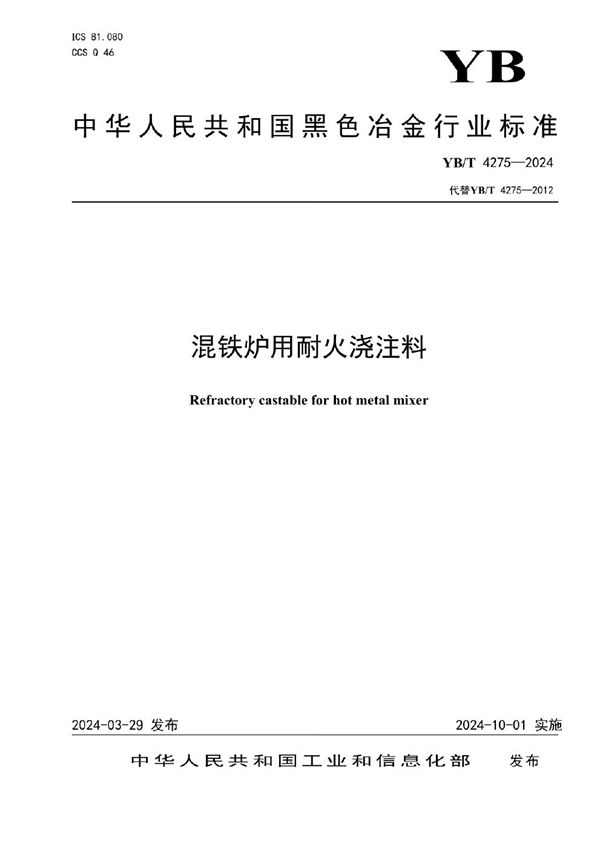 ICS 81.080
CCS Q 46

YB

中华人民共和国黑色冶金行业标准

YB/T 4275—2024

代替YB/T 4275—2012

混铁炉用耐火浇注料

Refractory castable for hot metal mixer

2024-03-29 发布

2024-10-01 实施

中华人民共和国工业和信息化部 发布